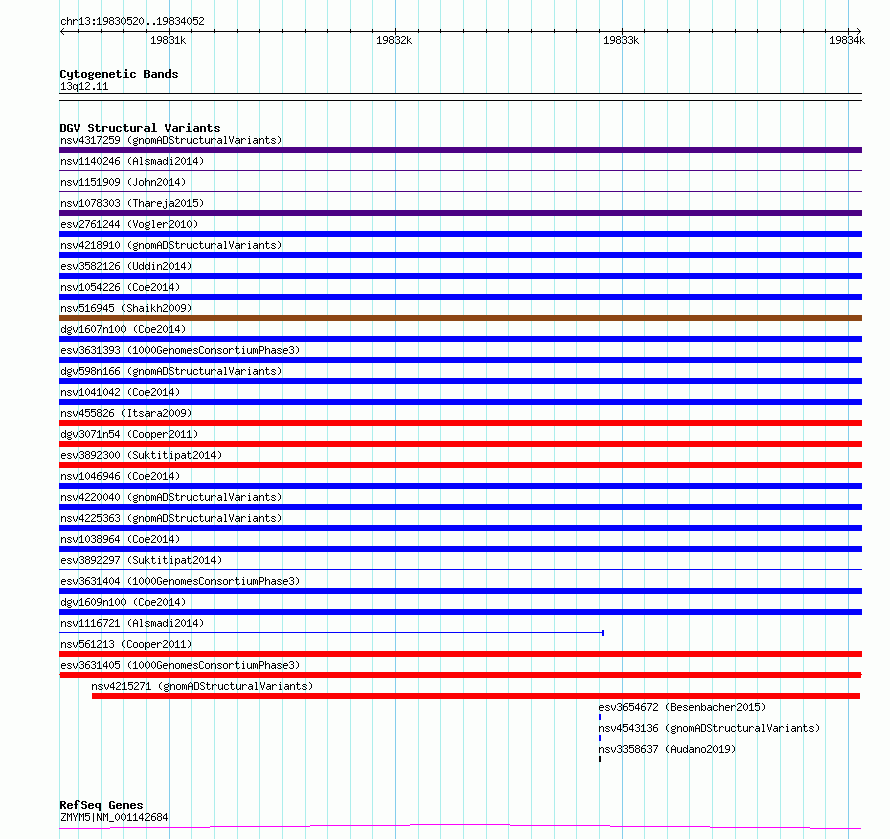 chr13:19830520..19834052
19831k
19832k
19833k
19834k

Cytogenetic Bands
13q12.11

DGV Structural Variants
nsv4317259 (gnomADStructuralVariants)
nsv1140246 (Alsmadi2014)
nsv1151909 (John2014)
nsv1078303 (Thareja2015)
esv2761244 (Vogler2010)
nsv4218910 (gnomADStructuralVariants)
esv3582126 (Uddin2014)
nsv1054226 (Coe2014)
nsv516945 (Shaikh2009)
dgv1607n100 (Coe2014)
esv3631393 (1000GenomesConsortiumPhase3)
dgv598n166 (gnomADStructuralVariants)
nsv1041042 (Coe2014)
nsv455826 (Itsara2009)
dgv3071n54 (Cooper2011)
esv3892300 (Suktitipat2014)
nsv1046946 (Coe2014)
nsv4220040 (gnomADStructuralVariants)
nsv4225363 (gnomADStructuralVariants)
nsv1038964 (Coe2014)
esv3892297 (Suktitipat2014)
esv3631404 (1000GenomesConsortiumPhase3)
dgv1609n100 (Coe2014)
nsv1116721 (Alsmadi2014)
nsv561213 (Cooper2011)
esv3631405 (1000GenomesConsortiumPhase3)
nsv4215271 (gnomADStructuralVariants)
esv3654672 (Besenbacher2015)
nsv4543136 (gnomADStructuralVariants)
nsv3358637 (Audano2019)

RefSeq Genes
ZMYM5|NM_001142684